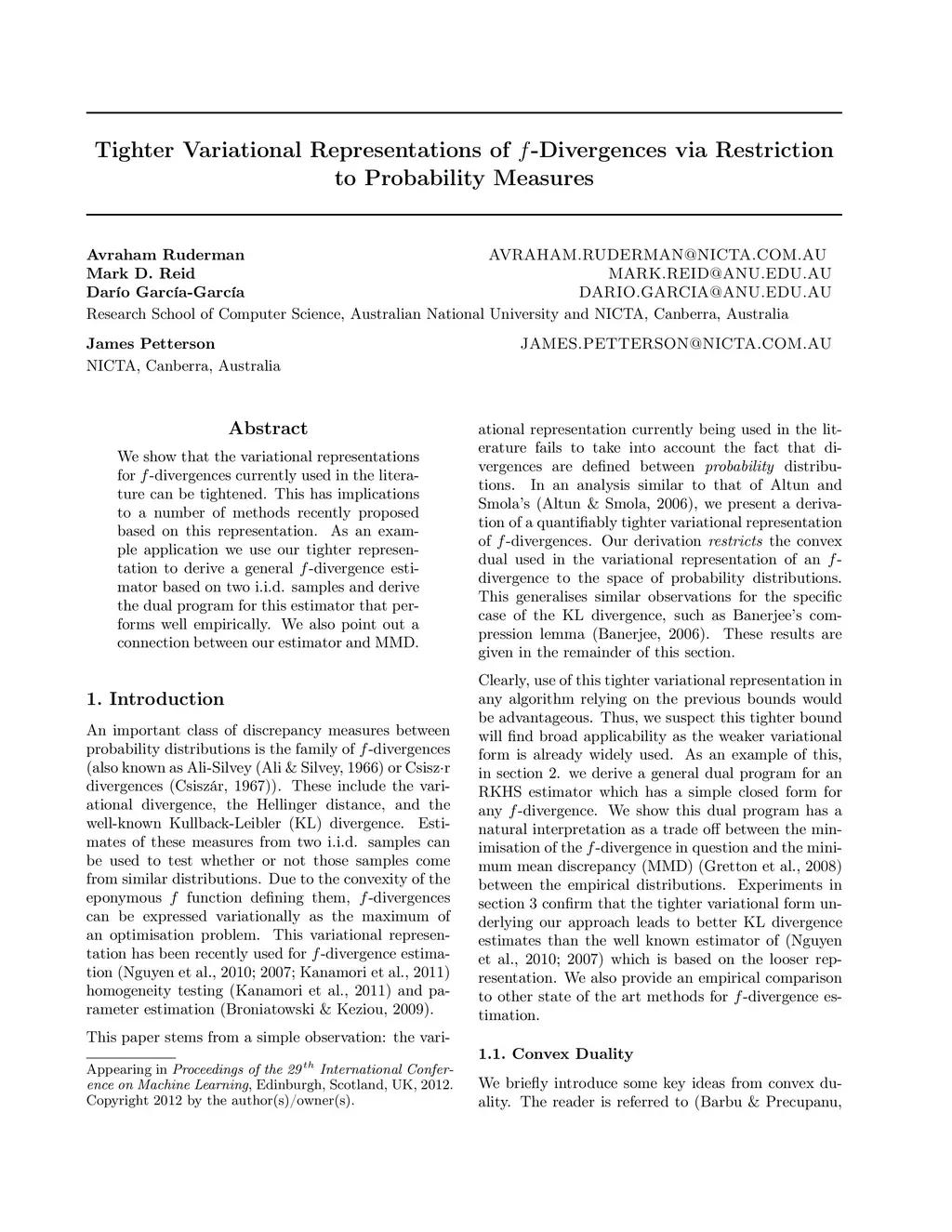 Tighter Variational Representations of $f$-Divergences via Restriction to Probability Measures

Avraham Ruderman AVRAHAM.RUDERMAN@NICTA.COM.AU
Mark D. Reid MARK.REID@ANU.EDU.AU
Darío García-García DARIO.GARCIA@ANU.EDU.AU
Research School of Computer Science, Australian National University and NICTA, Canberra, Australia

James Petterson JAMES.PETTERSON@NICTA.COM.AU
NICTA, Canberra, Australia

Abstract

We show that the variational representations for $f$-divergences currently used in the literature can be tightened. This has implications to a number of methods recently proposed based on this representation. As an example application we use our tighter representation to derive a general $f$-divergence estimator based on two i.i.d. samples and derive the dual program for this estimator that performs well empirically. We also point out a connection between our estimator and MMD.

1. Introduction

An important class of discrepancy measures between probability distributions is the family of $f$-divergences (also known as Ali-Silvey (Ali & Silvey, 1966) or Csisz·r divergences (Csiszár, 1967)). These include the variational divergence, the Hellinger distance, and the well-known Kullback-Leibler (KL) divergence. Estimates of these measures from two i.i.d. samples can be used to test whether or not those samples come from similar distributions. Due to the convexity of the eponymous $f$ function defining them, $f$-divergences can be expressed variationally as the maximum of an optimisation problem. This variational representation has been recently used for $f$-divergence estimation (Nguyen et al., 2010; 2007; Kanamori et al., 2011) homogeneity testing (Kanamori et al., 2011) and parameter estimation (Broniatowski & Keziou, 2009).

This paper stems from a simple observation: the variational representation currently being used in the literature fails to take into account the fact that divergences are defined between probability distributions. In an analysis similar to that of Altun and Smola's (Altun & Smola, 2006), we present a derivation of a quantifiably tighter variational representation of $f$-divergences. Our derivation restricts the convex dual used in the variational representation of an $f$-divergence to the space of probability distributions. This generalises similar observations for the specific case of the KL divergence, such as Banerjee's compression lemma (Banerjee, 2006). These results are given in the remainder of this section.

Clearly, use of this tighter variational representation in any algorithm relying on the previous bounds would be advantageous. Thus, we suspect this tighter bound will find broad applicability as the weaker variational form is already widely used. As an example of this, in section 2. we derive a general dual program for an RKHS estimator which has a simple closed form for any $f$-divergence. We show this dual program has a natural interpretation as a trade off between the minimisation of the $f$-divergence in question and the minimum mean discrepancy (MMD) (Gretton et al., 2008) between the empirical distributions. Experiments in section 3 confirm that the tighter variational form underlying our approach leads to better KL divergence estimates than the well known estimator of (Nguyen et al., 2010; 2007) which is based on the looser representation. We also provide an empirical comparison to other state of the art methods for $f$-divergence estimation.

1.1. Convex Duality

We briefly introduce some key ideas from convex duality. The reader is referred to (Barbu & Precupanu,

Appearing in Proceedings of the $29^{th}$ International Conference on Machine Learning, Edinburgh, Scotland, UK, 2012. Copyright 2012 by the author(s)/owner(s).